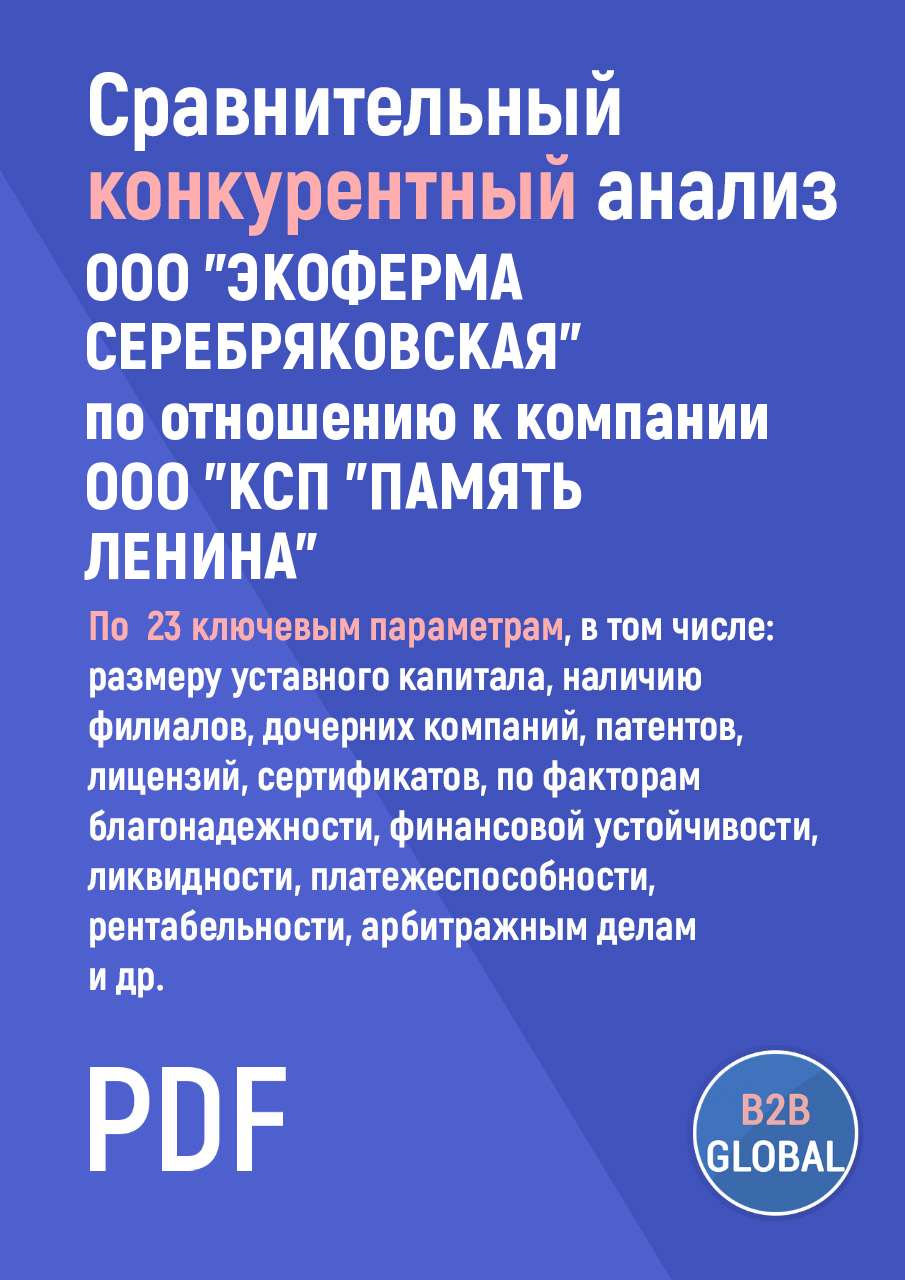 Сравнительный конкурентный анализ ООО "ЭКОФЕРМА СЕРЕБРЯКОВСКАЯ" по отношению к компании ООО "КСП "ПАМЯТЬ ЛЕНИНА"

По 23 ключевым параметрам, в том числе: размеру уставного капитала, наличию филиалов, дочерних компаний, патентов, лицензий, сертификатов, по факторам благонадежности, финансовой устойчивости, ликвидности, платежеспособности, рентабельности, арбитражным делам и др.

PDF

B2B GLOBAL